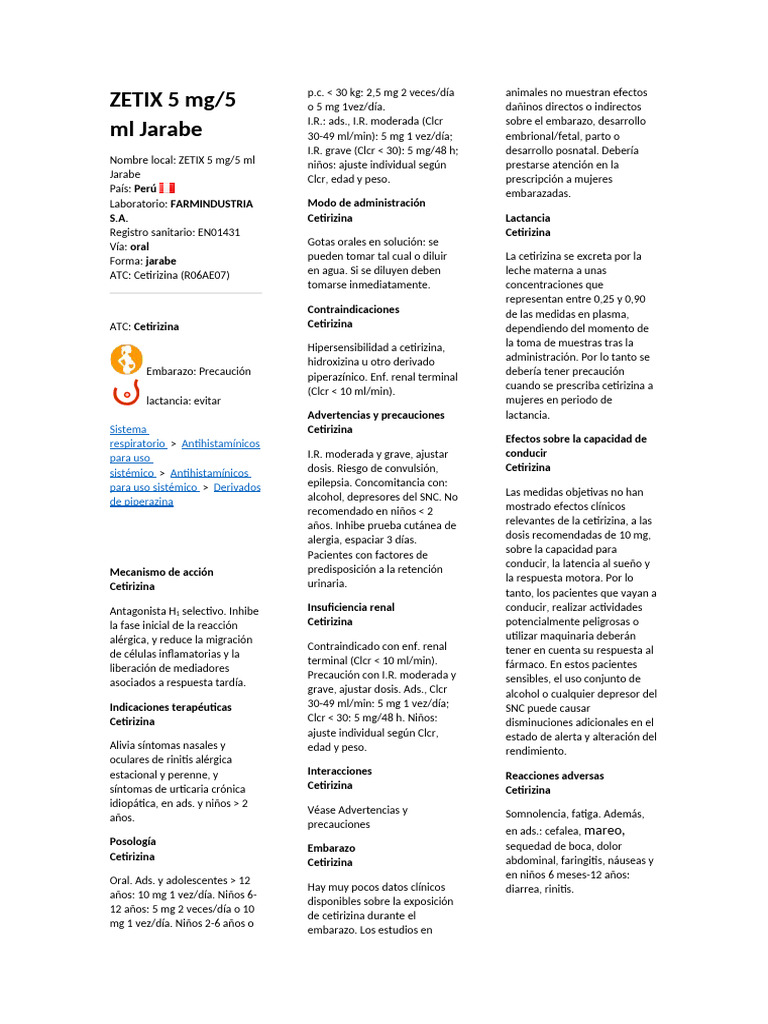 ZETIX 5 mg/5 ml Jarabe

Nombre local: ZETIX 5 mg/5 ml Jarabe
País: Perú
Laboratorio: FARMINDUSTRIA S.A.
Registro sanitario: EN01431
Vía: oral
Forma: jarabe
ATC: Cetirizina (R06AE07)

ATC: Cetirizina

Embarazo: Precaución

lactancia: evitar

Sistema respiratorio > Antihistamínicos para uso sistémico > Antihistamínicos para uso sistémico > Derivados de piperazina

Mecanismo de acción
Cetirizina

Antagonista $H_1$ selectivo. Inhibe la fase inicial de la reacción alérgica, y reduce la migración de células inflamatorias y la liberación de mediadores asociados a respuesta tardía.

Indicaciones terapéuticas
Cetirizina

Alivia síntomas nasales y oculares de rinitis alérgica estacional y perenne, y síntomas de urticaria crónica idiopática, en ads. y niños > 2 años.

Posología
Cetirizina

Oral. Ads. y adolescentes > 12 años: 10 mg 1 vez/día. Niños 6-12 años: 5 mg 2 veces/día o 10 mg 1 vez/día. Niños 2-6 años o p.c. < 30 kg: 2,5 mg 2 veces/día o 5 mg 1vez/día.
I.R.: ads., I.R. moderada (Clcr 30-49 ml/min): 5 mg 1 vez/día; I.R. grave (Clcr < 30): 5 mg/48 h; niños: ajuste individual según Clcr, edad y peso.

Modo de administración
Cetirizina

Gotas orales en solución: se pueden tomar tal cual o diluir en agua. Si se diluyen deben tomarse inmediatamente.

Contraindicaciones
Cetirizina

Hipersensibilidad a cetirizina, hidroxizina u otro derivado piperazínico. Enf. renal terminal (Clcr < 10 ml/min).

Advertencias y precauciones
Cetirizina

I.R. moderada y grave, ajustar dosis. Riesgo de convulsión, epilepsia. Concomitancia con: alcohol, depresores del SNC. No recomendado en niños < 2 años. Inhibe prueba cutánea de alergia, espaciar 3 días. Pacientes con factores de predisposición a la retención urinaria.

Insuficiencia renal
Cetirizina

Contraindicado con enf. renal terminal (Clcr < 10 ml/min). Precaución con I.R. moderada y grave, ajustar dosis. Ads., Clcr 30-49 ml/min: 5 mg 1 vez/día; Clcr < 30: 5 mg/48 h. Niños: ajuste individual según Clcr, edad y peso.

Interacciones
Cetirizina

Véase Advertencias y precauciones

Embarazo
Cetirizina

Hay muy pocos datos clínicos disponibles sobre la exposición de cetirizina durante el embarazo. Los estudios en animales no muestran efectos dañinos directos o indirectos sobre el embarazo, desarrollo embrional/fetal, parto o desarrollo posnatal. Debería prestarse atención en la prescripción a mujeres embarazadas.

Lactancia
Cetirizina

La cetirizina se excreta por la leche materna a unas concentraciones que representan entre 0,25 y 0,90 de las medidas en plasma, dependiendo del momento de la toma de muestras tras la administración. Por lo tanto se debería tener precaución cuando se prescriba cetirizina a mujeres en periodo de lactancia.

Efectos sobre la capacidad de conducir
Cetirizina

Las medidas objetivas no han mostrado efectos clínicos relevantes de la cetirizina, a las dosis recomendadas de 10 mg, sobre la capacidad para conducir, la latencia al sueño y la respuesta motora. Por lo tanto, los pacientes que vayan a conducir, realizar actividades potencialmente peligrosas o utilizar maquinaria deberán tener en cuenta su respuesta al fármaco. En estos pacientes sensibles, el uso conjunto de alcohol o cualquier depresor del SNC puede causar disminuciones adicionales en el estado de alerta y alteración del rendimiento.

Reacciones adversas
Cetirizina

Somnolencia, fatiga. Además, en ads.: cefalea, mareo, sequedad de boca, dolor abdominal, faringitis, náuseas y en niños 6 meses-12 años: diarrea, rinitis.